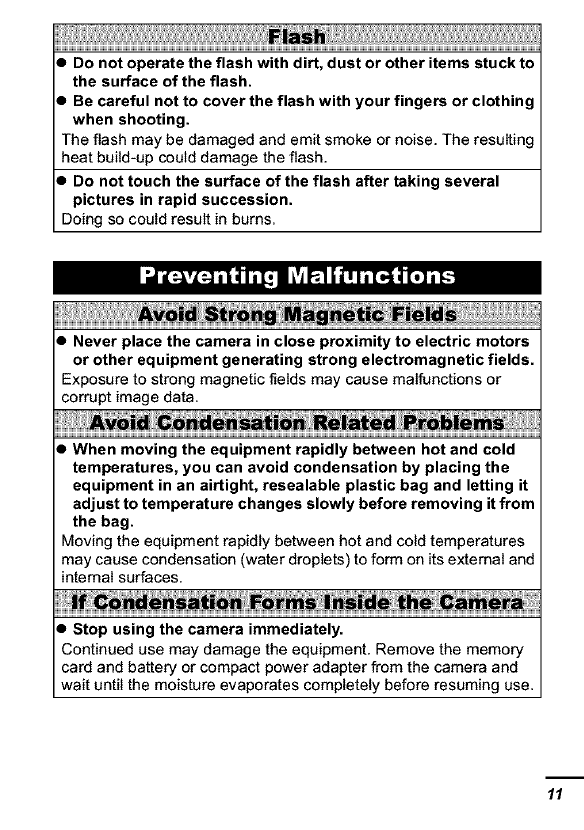 Flash

● Do not operate the flash with dirt, dust or other items stuck to the surface of the flash.

● Be careful not to cover the flash with your fingers or clothing when shooting.

The flash may be damaged and emit smoke or noise. The resulting heat build-up could damage the flash.

● Do not touch the surface of the flash after taking several pictures in rapid succession.

Doing so could result in burns.

Preventing Malfunctions

Avoid Strong Magnetic Fields

● Never place the camera in close proximity to electric motors or other equipment generating strong electromagnetic fields.

Exposure to strong magnetic fields may cause malfunctions or corrupt image data.

Avoid Condensation Related Problems

● When moving the equipment rapidly between hot and cold temperatures, you can avoid condensation by placing the equipment in an airtight, resealable plastic bag and letting it adjust to temperature changes slowly before removing it from the bag.

Moving the equipment rapidly between hot and cold temperatures may cause condensation (water droplets) to form on its external and internal surfaces.

If Condensation Forms Inside the Camera

● Stop using the camera immediately.

Continued use may damage the equipment. Remove the memory card and battery or compact power adapter from the camera and wait until the moisture evaporates completely before resuming use.

11